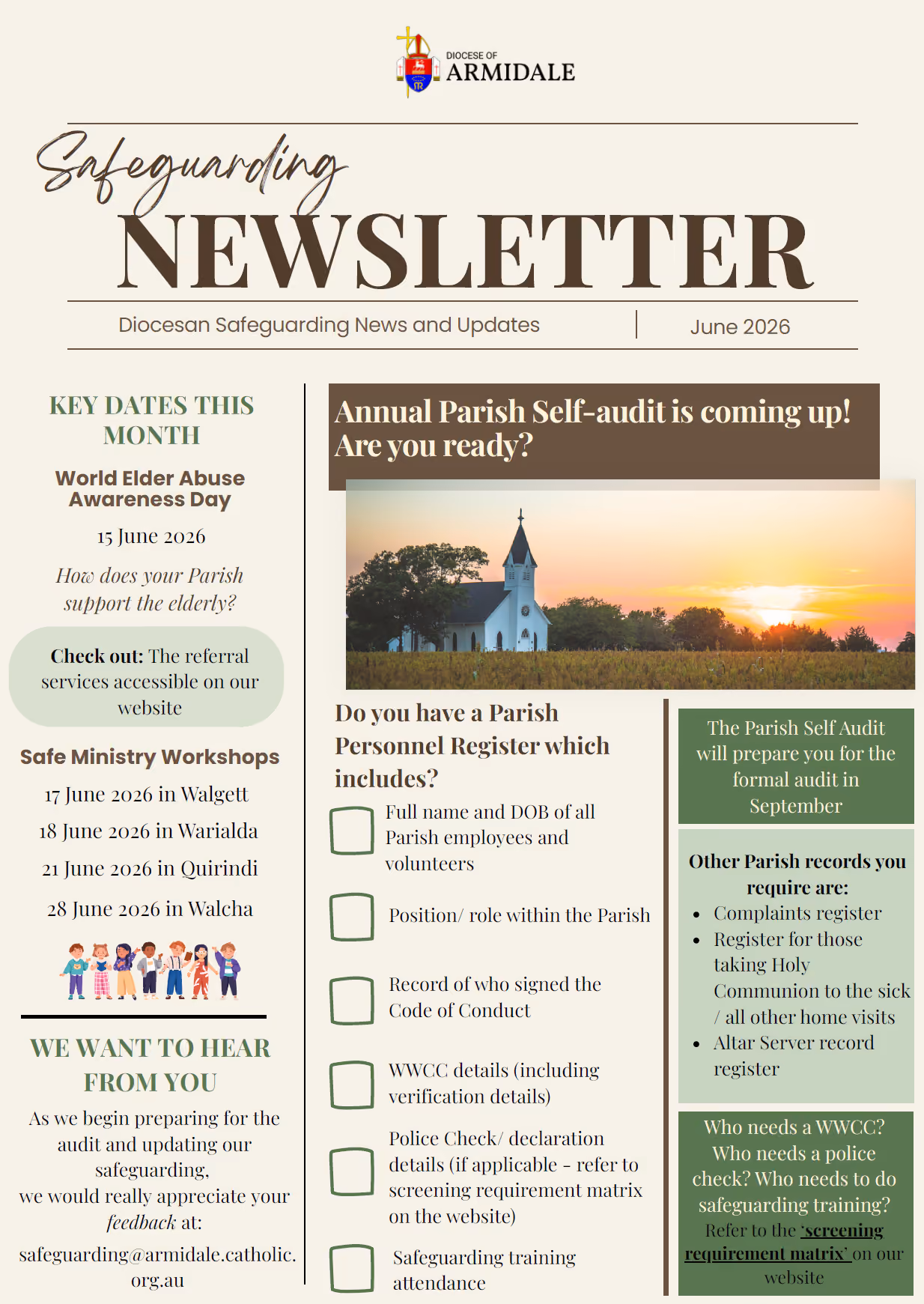 DIOCESE OF
ARMIDALE

Safeguarding
NEWSLETTER

Diocesan Safeguarding News and Updates

June 2026

KEY DATES THIS MONTH

World Elder Abuse Awareness Day

15 June 2026

How does your Parish support the elderly?

Check out: The referral services accessible on our website

Safe Ministry Workshops

17 June 2026 in Walgett

18 June 2026 in Warialda

21 June 2026 in Quirindi

28 June 2026 in Walcha

WE WANT TO HEAR FROM YOU

As we begin preparing for the audit and updating our safeguarding,
we would really appreciate your feedback at:

safeguarding@armidale.catholic.org.au

Annual Parish Self-audit is coming up! Are you ready?

Do you have a Parish Personnel Register which includes?

☐ Full name and DOB of all Parish employees and volunteers

☐ Position/ role within the Parish

☐ Record of who signed the Code of Conduct

☐ WWCC details (including verification details)

☐ Police Check/ declaration details (if applicable - refer to screening requirement matrix on the website)

☐ Safeguarding training attendance

The Parish Self Audit will prepare you for the formal audit in September

Other Parish records you require are:
• Complaints register
• Register for those taking Holy Communion to the sick / all other home visits
• Altar Server record register

Who needs a WWCC? Who needs a police check? Who needs to do safeguarding training?
Refer to the 'screening requirement matrix' on our website